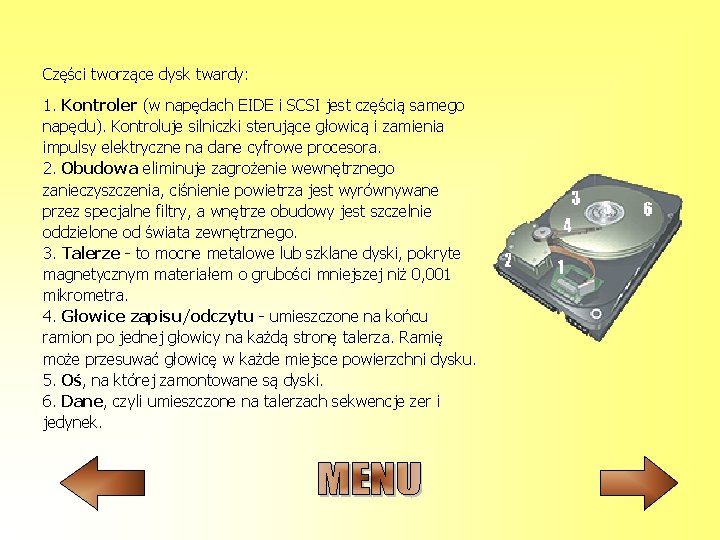 Części tworzące dysk twardy:

1. Kontroler (w napędach EIDE i SCSI jest częścią samego napędu). Kontroluje silniczki sterujące głowicą i zamienia impulsy elektryczne na dane cyfrowe procesora.
2. Obudowa eliminuje zagrożenie wewnętrznego zanieczyszczenia, ciśnienie powietrza jest wyrównywane przez specjalne filtry, a wnętrze obudowy jest szczelnie oddzielone od świata zewnętrznego.
3. Talerze - to mocne metalowe lub szklane dyski, pokryte magnetycznym materiałem o grubości mniejszej niż 0,001 mikrometra.
4. Głowice zapisu/odczytu - umieszczone na końcu ramion po jednej głowicy na każdą stronę talerza. Ramię może przesuwać głowicę w każde miejsce powierzchni dysku.
5. Oś, na której zamontowane są dyski.
6. Dane, czyli umieszczone na talerzach sekwencje zer i jedynek.

3
6
4
2
1

MENU